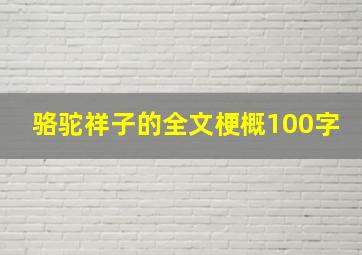 骆驼祥子的全文梗概100字